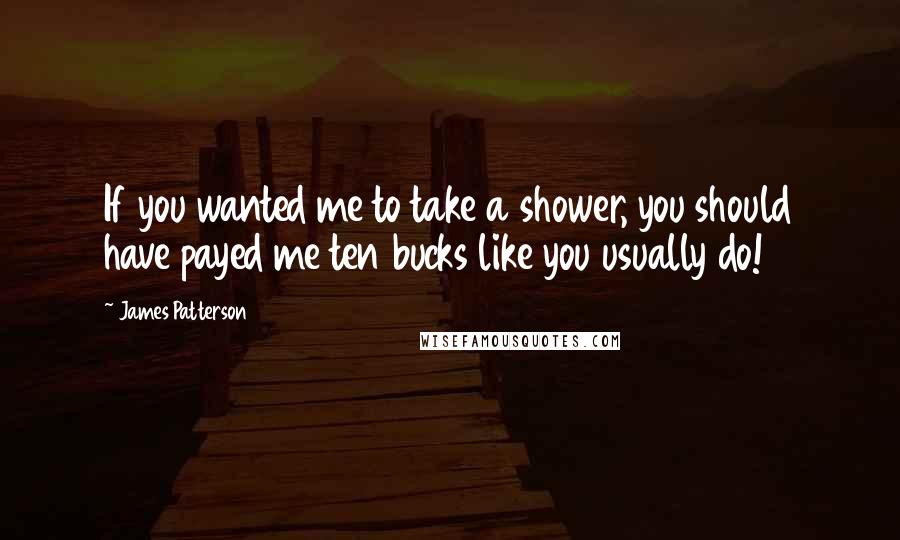 If you wanted me to take a shower, you should have payed me ten bucks like you usually do!

~ James Patterson

WISEFAMOUSQUOTES.COM